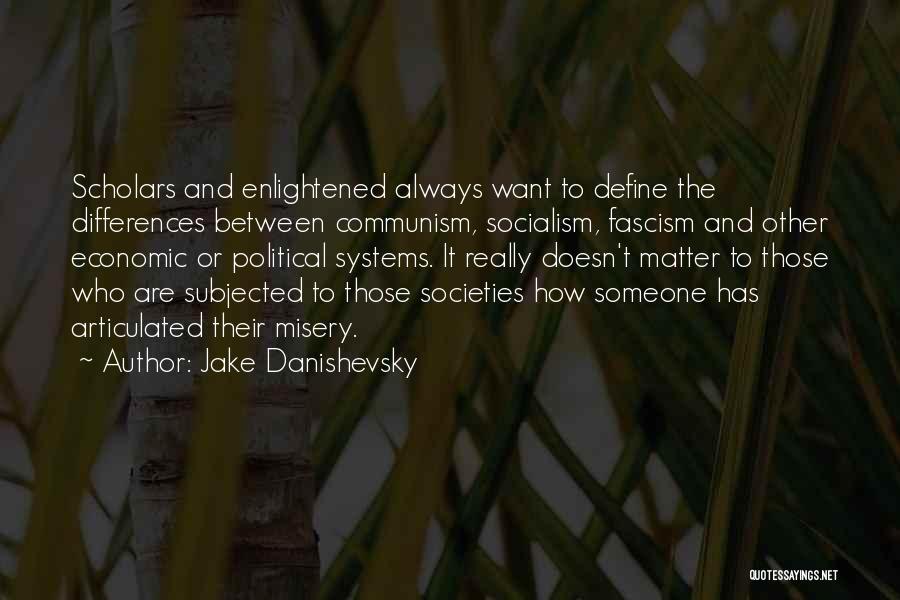 Scholars and enlightened always want to define the differences between communism, socialism, fascism and other economic or political systems. It really doesn't matter to those who are subjected to those societies how someone has articulated their misery.

~ Author: Jake Danishevsky

QUOTESSAYINGS.NET